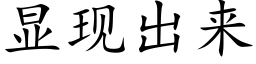 显现出来